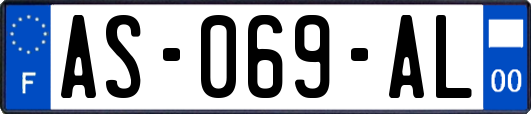 F
AS-069-AL
00